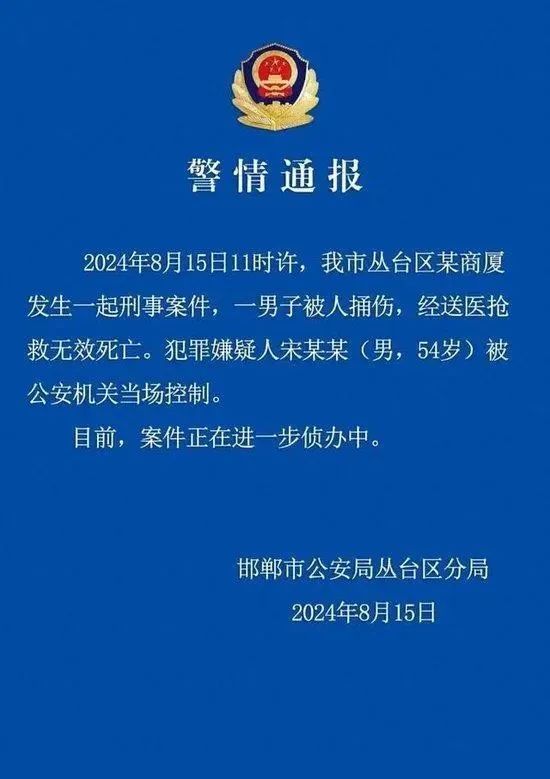 警情通报

2024年8月15日11时许，我市丛台区某商厦发生一起刑事案件，一男子被人捅伤，经送医抢救无效死亡。犯罪嫌疑人宋某某（男，54岁）被公安机关当场控制。

目前，案件正在进一步侦办中。

邯郸市公安局丛台区分局
2024年8月15日